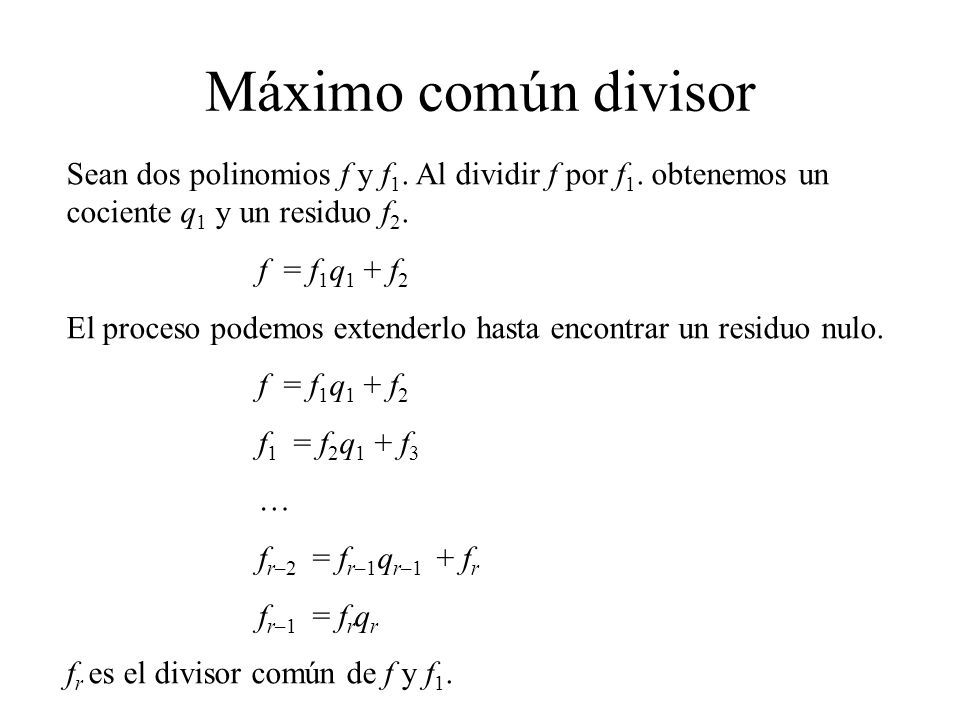 Máximo común divisor

Sean dos polinomios $f$ y $f_1$. Al dividir $f$ por $f_1$. obtenemos un cociente $q_1$ y un residuo $f_2$.

$f = f_1q_1 + f_2$

El proceso podemos extenderlo hasta encontrar un residuo nulo.

$f = f_1q_1 + f_2$

$f_1 = f_2q_1 + f_3$

…

$f_{r-2} = f_{r-1}q_{r-1} + f_r$

$f_{r-1} = f_rq_r$

$f_r$ es el divisor común de $f$ y $f_1$.